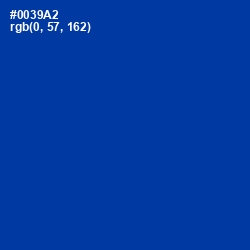 #0039A2
rgb(0, 57, 162)